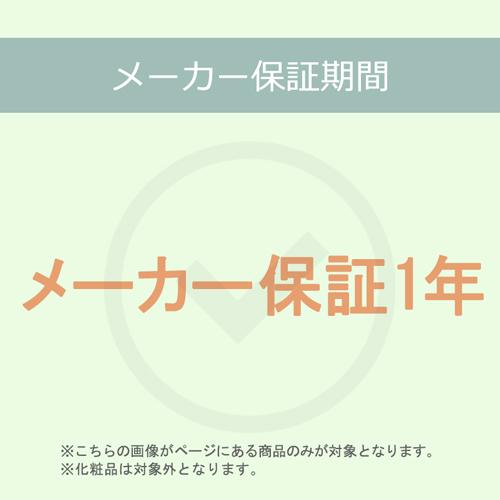 メーカー保証期間

メーカー保証1年

※こちらの画像がページにある商品のみが対象となります。
※化粧品は対象外となります。